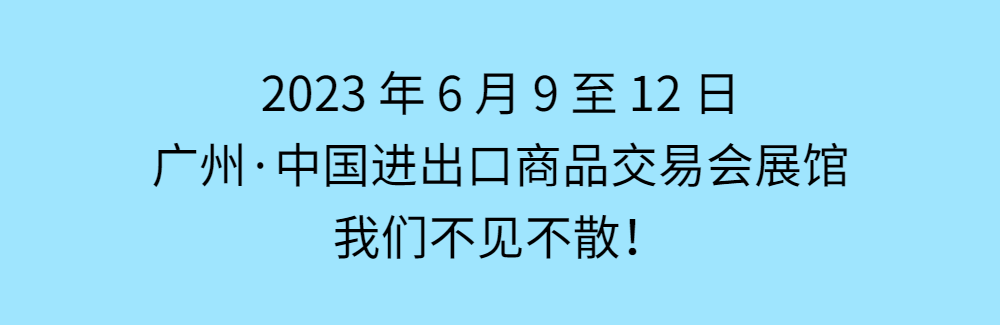 2023 年 6 月 9 至 12 日
广州·中国进出口商品交易会展馆
我们不见不散！